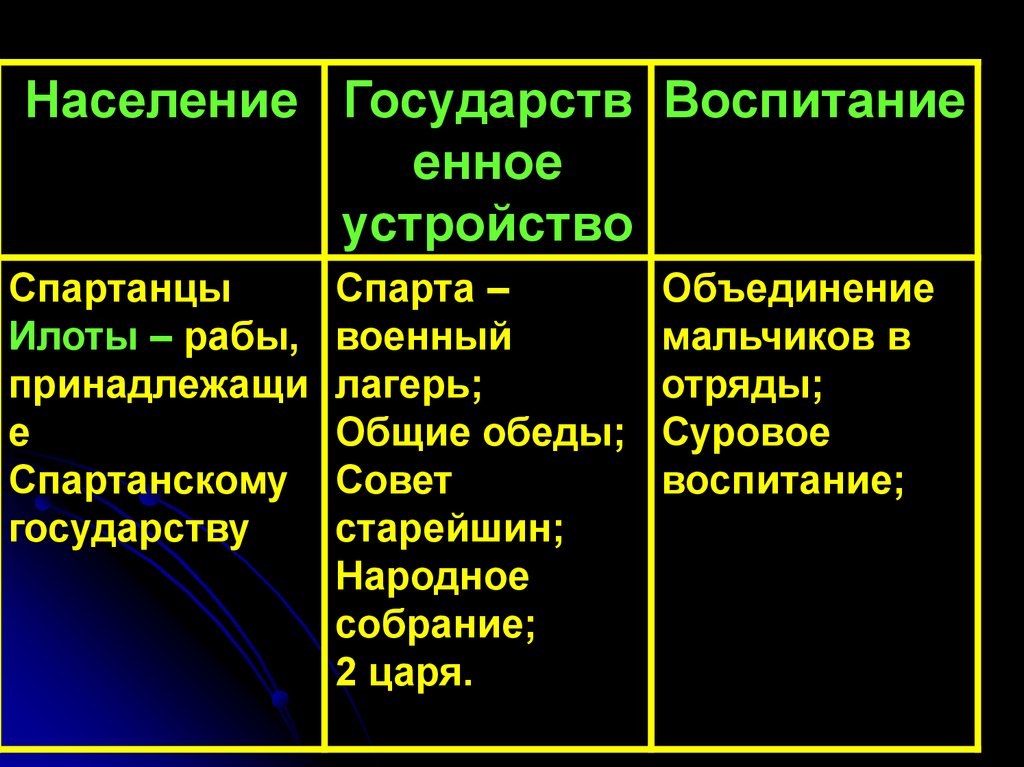 | Население | Государственное устройство | Воспитание |
|---|---|---|
| Спартанцы Илоты – рабы, принадлежащие Спартанскому государству | Спарта – военный лагерь; Общие обеды; Совет старейшин; Народное собрание; 2 царя. | Объединение мальчиков в отряды; Суровое воспитание; |